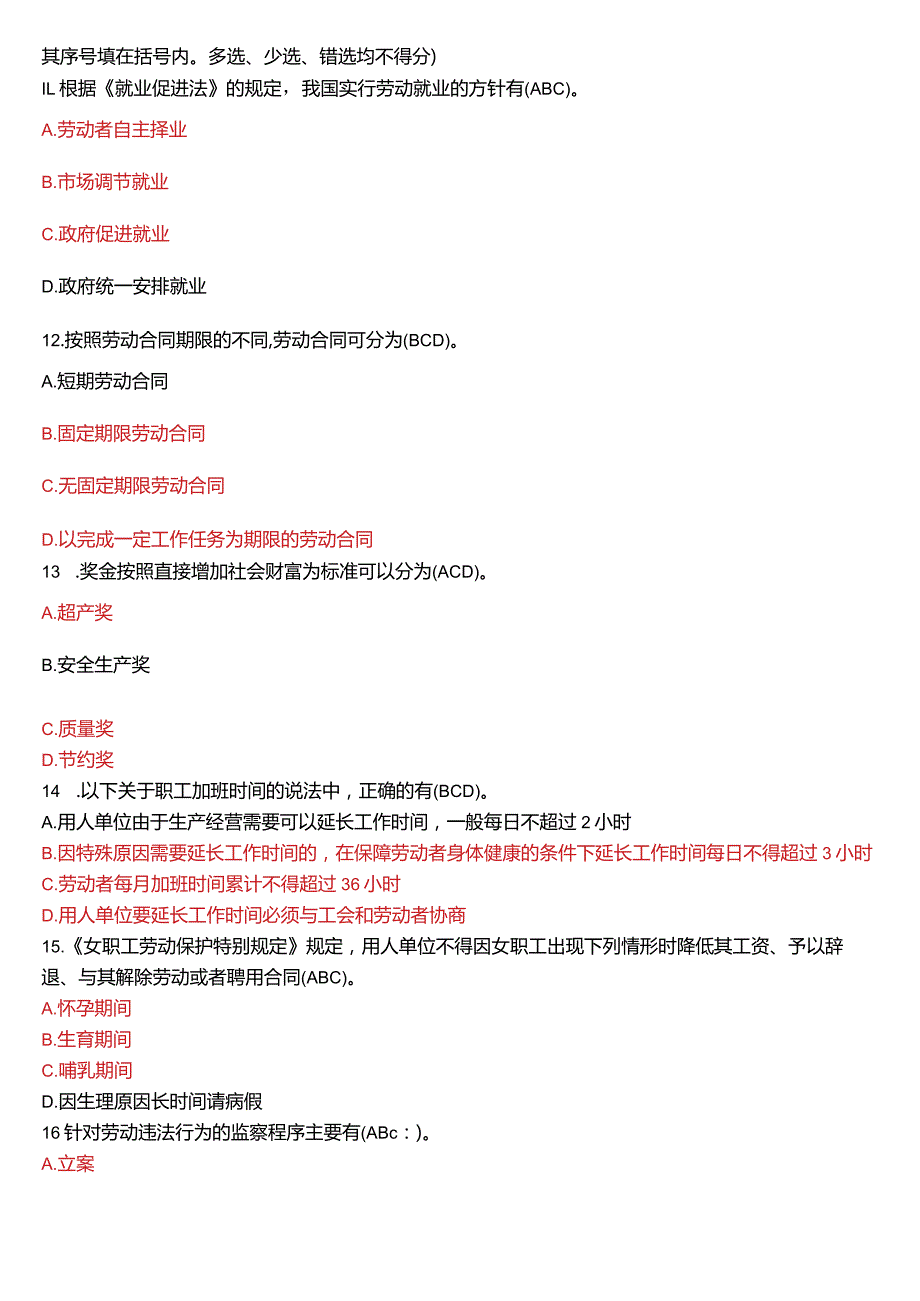 其序号填在括号内。多选、少选、错选均不得分)
IL根据《就业促进法》的规定，我国实行劳动就业的方针有(ABC)。

A.劳动者自主择业

B.市场调节就业

C.政府促进就业

D.政府统一安排就业

12.按照劳动合同期限的不同,劳动合同可分为(BCD)。

A.短期劳动合同

B.固定期限劳动合同

C.无固定期限劳动合同

D.以完成一定工作任务为期限的劳动合同
13 .奖金按照直接增加社会财富为标准可以分为(ACD)。

A.超产奖

B.安全生产奖

C.质量奖
D.节约奖
14 .以下关于职工加班时间的说法中，正确的有(BCD)。
A.用人单位由于生产经营需要可以延长工作时间，一般每日不超过2小时
B.因特殊原因需要延长工作时间的，在保障劳动者身体健康的条件下延长工作时间每日不得超过3小时
C.劳动者每月加班时间累计不得超过36小时
D.用人单位要延长工作时间必须与工会和劳动者协商
15.《女职工劳动保护特别规定》规定，用人单位不得因女职工出现下列情形时降低其工资、予以辞退、与其解除劳动或者聘用合同(ABC)。
A.怀孕期间
B.生育期间
C.哺乳期间
D.因生理原因长时间请病假
16针对劳动违法行为的监察程序主要有(ABc：)。
A.立案